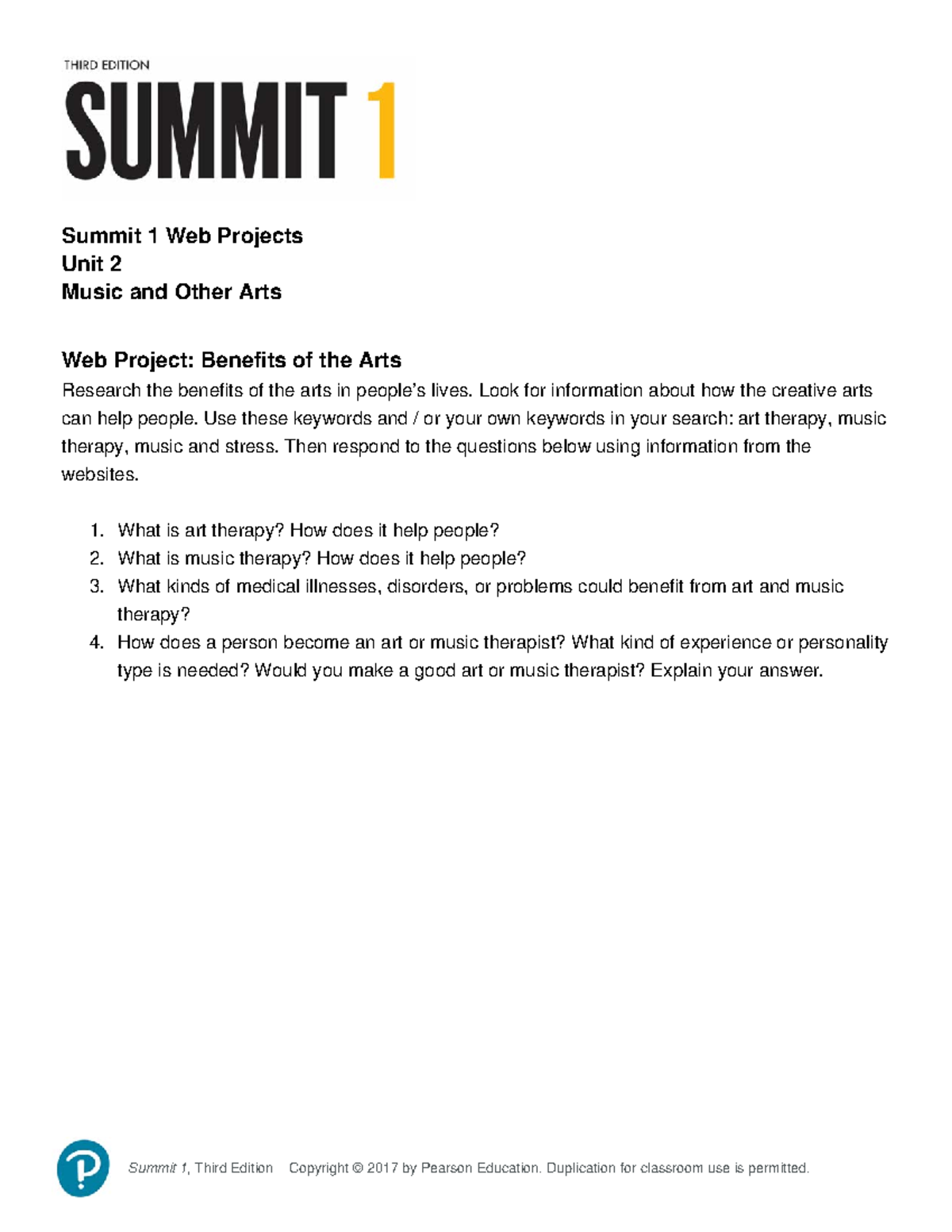 THIRD EDITION
SUMMIT 1

Summit 1 Web Projects
Unit 2
Music and Other Arts

Web Project: Benefits of the Arts
Research the benefits of the arts in people's lives. Look for information about how the creative arts can help people. Use these keywords and / or your own keywords in your search: art therapy, music therapy, music and stress. Then respond to the questions below using information from the websites.

1. What is art therapy? How does it help people?
2. What is music therapy? How does it help people?
3. What kinds of medical illnesses, disorders, or problems could benefit from art and music therapy?
4. How does a person become an art or music therapist? What kind of experience or personality type is needed? Would you make a good art or music therapist? Explain your answer.

P

Summit 1, Third Edition Copyright © 2017 by Pearson Education. Duplication for classroom use is permitted.